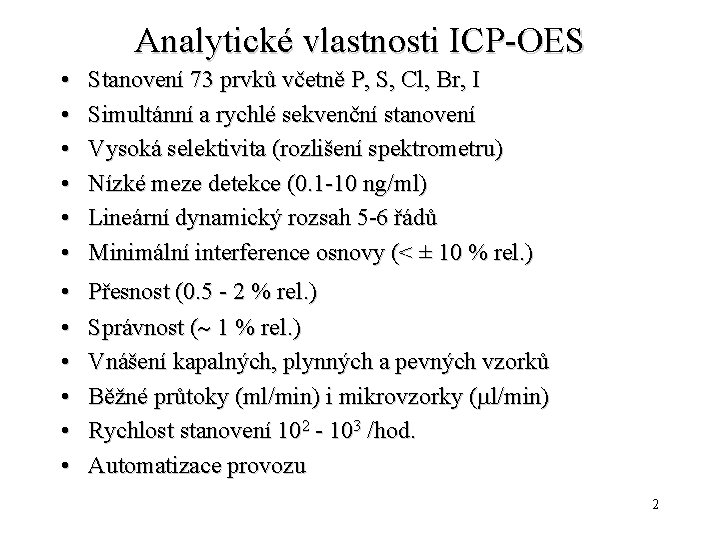 Analytické vlastnosti ICP-OES

• Stanovení 73 prvků včetně P, S, Cl, Br, I
• Simultánní a rychlé sekvenční stanovení
• Vysoká selektivita (rozlišení spektrometru)
• Nízké meze detekce (0.1-10 ng/ml)
• Lineární dynamický rozsah 5-6 řádů
• Minimální interference osnovy (< ± 10 % rel.)
• Přesnost (0.5 - 2 % rel.)
• Správnost (~ 1 % rel.)
• Vnášení kapalných, plynných a pevných vzorků
• Běžné průtoky (ml/min) i mikrovzorky (μl/min)
• Rychlost stanovení $10^2$ - $10^3$ /hod.
• Automatizace provozu

2